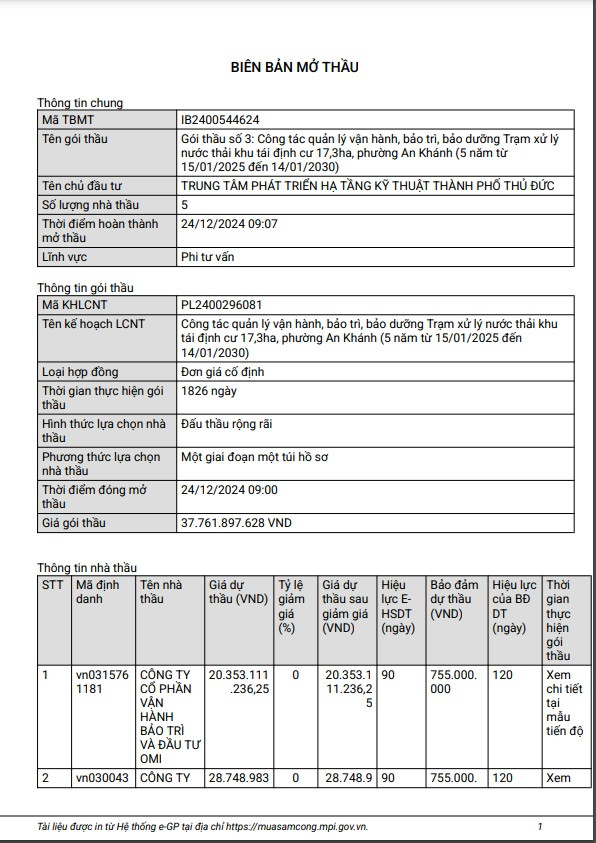 BIÊN BẢN MỞ THẦU

Thông tin chung

| Mã TBMT | IB2400544624 |
|---|---|
| Tên gói thầu | Gói thầu số 3: Công tác quản lý vận hành, bảo trì, bảo dưỡng Trạm xử lý nước thải khu tái định cư 17,3ha, phường An Khánh (5 năm từ 15/01/2025 đến 14/01/2030) |
| Tên chủ đầu tư | TRUNG TÂM PHÁT TRIỂN HẠ TẦNG KỸ THUẬT THÀNH PHỐ THỦ ĐỨC |
| Số lượng nhà thầu | 5 |
| Thời điểm hoàn thành mở thầu | 24/12/2024 09:07 |
| Lĩnh vực | Phi tư vấn |

Thông tin gói thầu

| Mã KHLCNT | PL2400296081 |
|---|---|
| Tên kế hoạch LCNT | Công tác quản lý vận hành, bảo trì, bảo dưỡng Trạm xử lý nước thải khu tái định cư 17,3ha, phường An Khánh (5 năm từ 15/01/2025 đến 14/01/2030) |
| Loại hợp đồng | Đơn giá cố định |
| Thời gian thực hiện gói thầu | 1826 ngày |
| Hình thức lựa chọn nhà thầu | Đấu thầu rộng rãi |
| Phương thức lựa chọn nhà thầu | Một giai đoạn một túi hồ sơ |
| Thời điểm đóng mở thầu | 24/12/2024 09:00 |
| Giá gói thầu | 37.761.897.628 VND |

Thông tin nhà thầu

| STT | Mã định danh | Tên nhà thầu | Giá dự thầu (VND) | Tỷ lệ giảm giá (%) | Giá dự thầu sau giảm giá (VND) | Hiệu lực E-HSDT (ngày) | Bảo đảm dự thầu (VND) | Hiệu lực của BĐ DT (ngày) | Thời gian thực hiện gói thầu |
|---|---|---|---|---|---|---|---|---|---|
| 1 | vn0315761181 | CÔNG TY CỔ PHẦN VẬN HÀNH BẢO TRÌ VÀ ĐẦU TƯ OMI | 20.353.111.236,25 | 0 | 20.353.111.236,25 | 90 | 755.000.000 | 120 | Xem chi tiết tại mẫu tiến độ |
| 2 | vn030043 | CÔNG TY | 28.748.983 | 0 | 28.748.9 | 90 | 755.000. | 120 | Xem |

Tài liệu được in từ Hệ thống e-GP tại địa chỉ https://muasamcong.mpi.gov.vn. 1